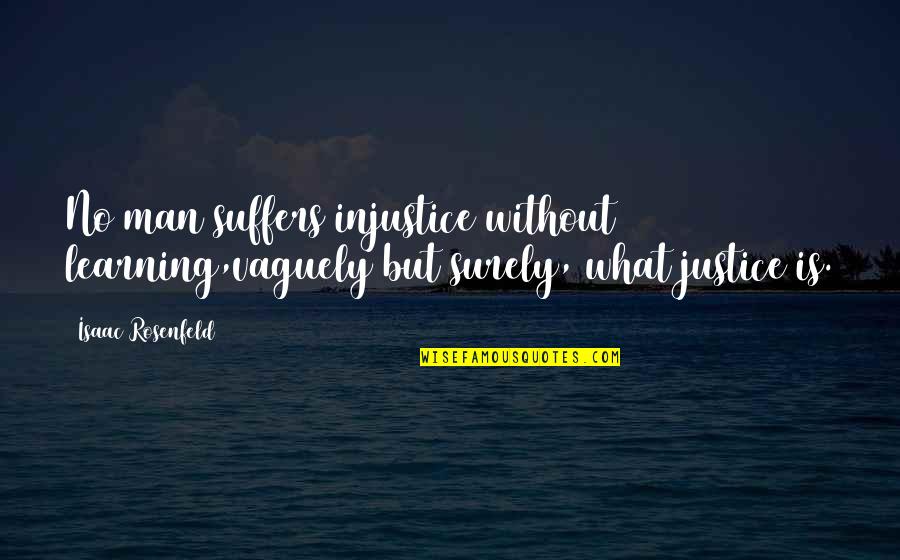 No man suffers injustice without learning,vaguely but surely, what justice is.

Isaac Rosenfeld

WISEFAMOUSQUOTES.COM